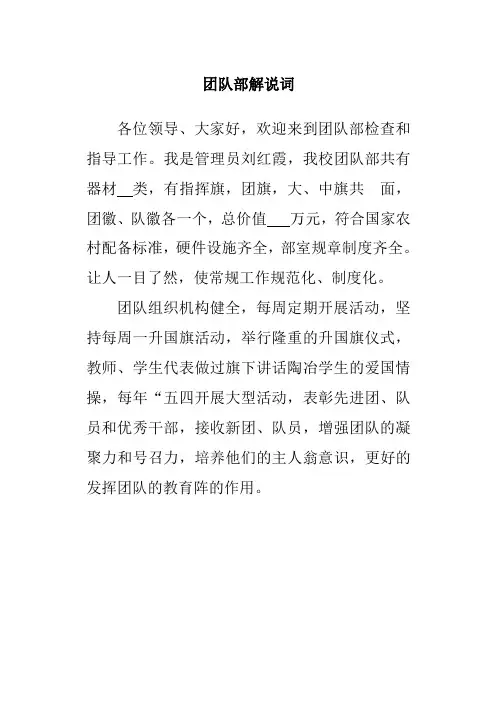 团队部解说词

各位领导、大家好，欢迎来到团队部检查和指导工作。我是管理员刘红霞，我校团队部共有器材__类，有指挥旗，团旗，大、中旗共 面，团徽、队徽各一个，总价值___万元，符合国家农村配备标准，硬件设施齐全，部室规章制度齐全。让人一目了然，使常规工作规范化、制度化。

团队组织机构健全，每周定期开展活动，坚持每周一升国旗活动，举行隆重的升国旗仪式，教师、学生代表做过旗下讲话陶冶学生的爱国情操，每年“五四开展大型活动，表彰先进团、队员和优秀干部，接收新团、队员，增强团队的凝聚力和号召力，培养他们的主人翁意识，更好的发挥团队的教育阵的作用。